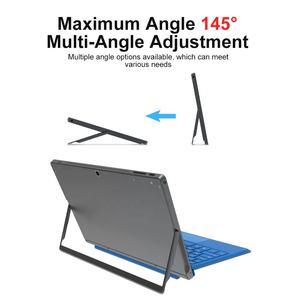 Maximum Angle 145°
Multi-Angle Adjustment

Multiple angle options available, which can meet various needs